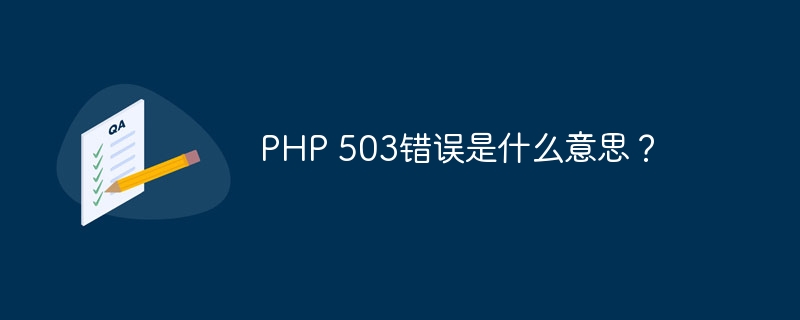 QA

PHP 503错误是什么意思？